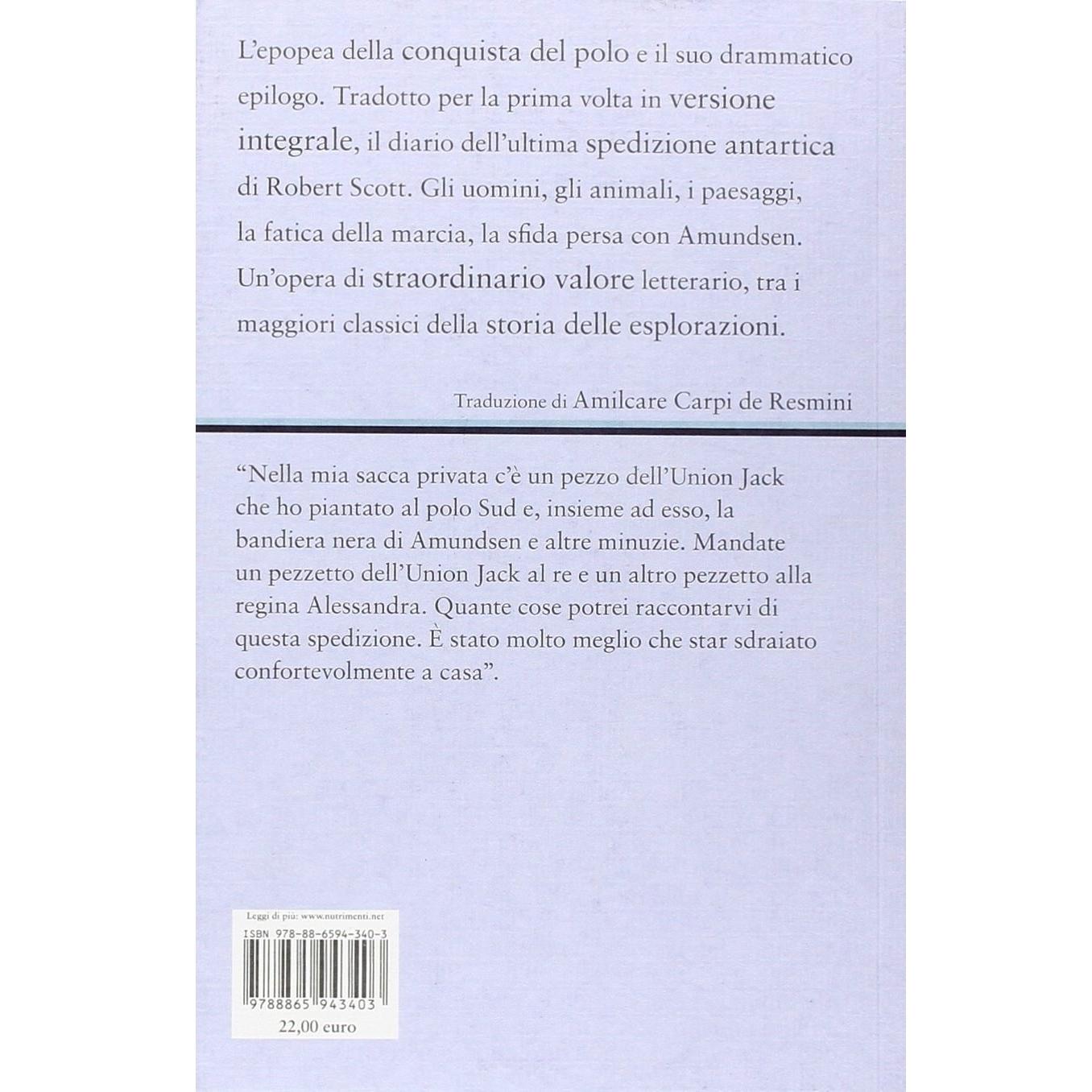 L'epopea della conquista del polo e il suo drammatico epilogo. Tradotto per la prima volta in versione integrale, il diario dell'ultima spedizione antartica di Robert Scott. Gli uomini, gli animali, i paesaggi, la fatica della marcia, la sfida persa con Amundsen. Un'opera di straordinario valore letterario, tra i maggiori classici della storia delle esplorazioni.

Traduzione di Amilcare Carpi de Resmini

"Nella mia sacca privata c'è un pezzo dell'Union Jack che ho piantato al polo Sud e, insieme ad esso, la bandiera nera di Amundsen e altre minuzie. Mandate un pezzetto dell'Union Jack al re e un altro pezzetto alla regina Alessandra. Quante cose potrei raccontarvi di questa spedizione. È stato molto meglio che star sdraiato confortevolmente a casa".

Leggi di più: www.nutrimenti.net
ISBN 978-88-6594-340-3
9788865943403
22,00 euro